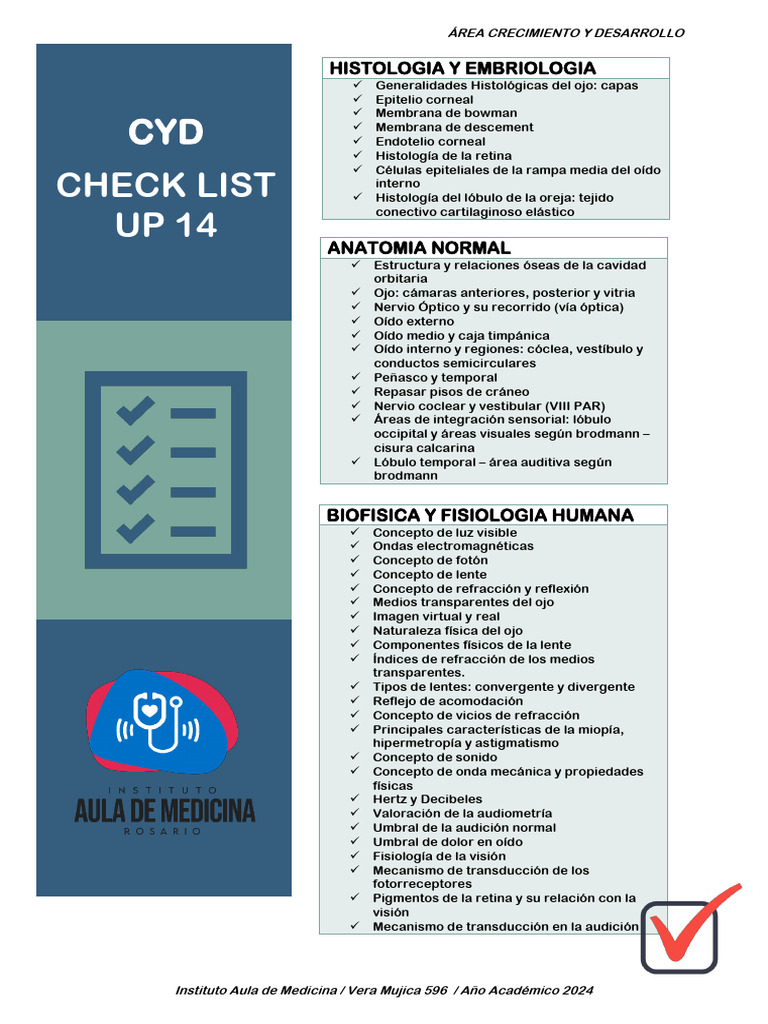 ÁREA CRECIMIENTO Y DESARROLLO

CYD
CHECK LIST
UP 14

INSTITUTO
AULA DE MEDICINA
ROSARIO

HISTOLOGIA Y EMBRIOLOGIA
✓ Generalidades Histológicas del ojo: capas
✓ Epitelio corneal
✓ Membrana de bowman
✓ Membrana de descement
✓ Endotelio corneal
✓ Histología de la retina
✓ Células epiteliales de la rampa media del oído interno
✓ Histología del lóbulo de la oreja: tejido conectivo cartilaginoso elástico

ANATOMIA NORMAL
✓ Estructura y relaciones óseas de la cavidad orbitaria
✓ Ojo: cámaras anteriores, posterior y vitria
✓ Nervio Óptico y su recorrido (vía óptica)
✓ Oído externo
✓ Oído medio y caja timpánica
✓ Oído interno y regiones: cóclea, vestíbulo y conductos semicirculares
✓ Peñasco y temporal
✓ Repasar pisos de cráneo
✓ Nervio coclear y vestibular (VIII PAR)
✓ Áreas de integración sensorial: lóbulo occipital y áreas visuales según brodmann – cisura calcarina
✓ Lóbulo temporal – área auditiva según brodmann

BIOFISICA Y FISIOLOGIA HUMANA
✓ Concepto de luz visible
✓ Ondas electromagnéticas
✓ Concepto de fotón
✓ Concepto de lente
✓ Concepto de refracción y reflexión
✓ Medios transparentes del ojo
✓ Imagen virtual y real
✓ Naturaleza física del ojo
✓ Componentes físicos de la lente
✓ Índices de refracción de los medios transparentes.
✓ Tipos de lentes: convergente y divergente
✓ Reflejo de acomodación
✓ Concepto de vicios de refracción
✓ Principales características de la miopía, hipermetropía y astigmatismo
✓ Concepto de sonido
✓ Concepto de onda mecánica y propiedades físicas
✓ Hertz y Decibeles
✓ Valoración de la audiometría
✓ Umbral de la audición normal
✓ Umbral de dolor en oído
✓ Fisiología de la visión
✓ Mecanismo de transducción de los fotorreceptores
✓ Pigmentos de la retina y su relación con la visión
✓ Mecanismo de transducción en la audición

Instituto Aula de Medicina / Vera Mujica 596 / Año Académico 2024